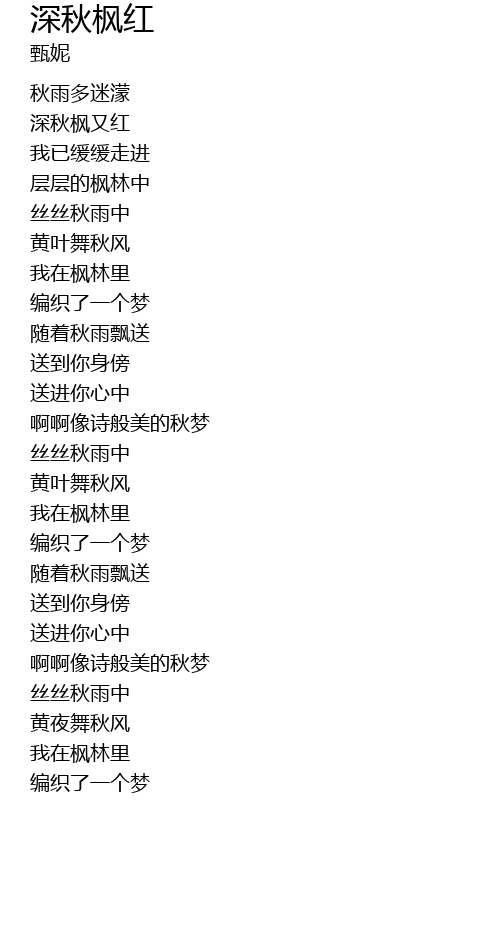 深秋枫红
甄妮

秋雨多迷濛
深秋枫又红
我已缓缓走进
层层的枫林中
丝丝秋雨中
黄叶舞秋风
我在枫林里
编织了一个梦
随着秋雨飘送
送到你身傍
送进你心中
啊啊像诗般美的秋梦
丝丝秋雨中
黄叶舞秋风
我在枫林里
编织了一个梦
随着秋雨飘送
送到你身傍
送进你心中
啊啊像诗般美的秋梦
丝丝秋雨中
黄夜舞秋风
我在枫林里
编织了一个梦